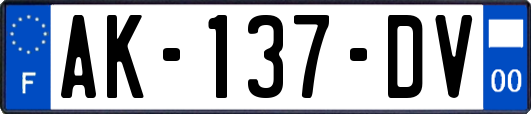 F

AK-137-DV

00